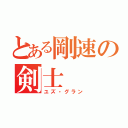 とある剛速の剣士
ユズ・グラン